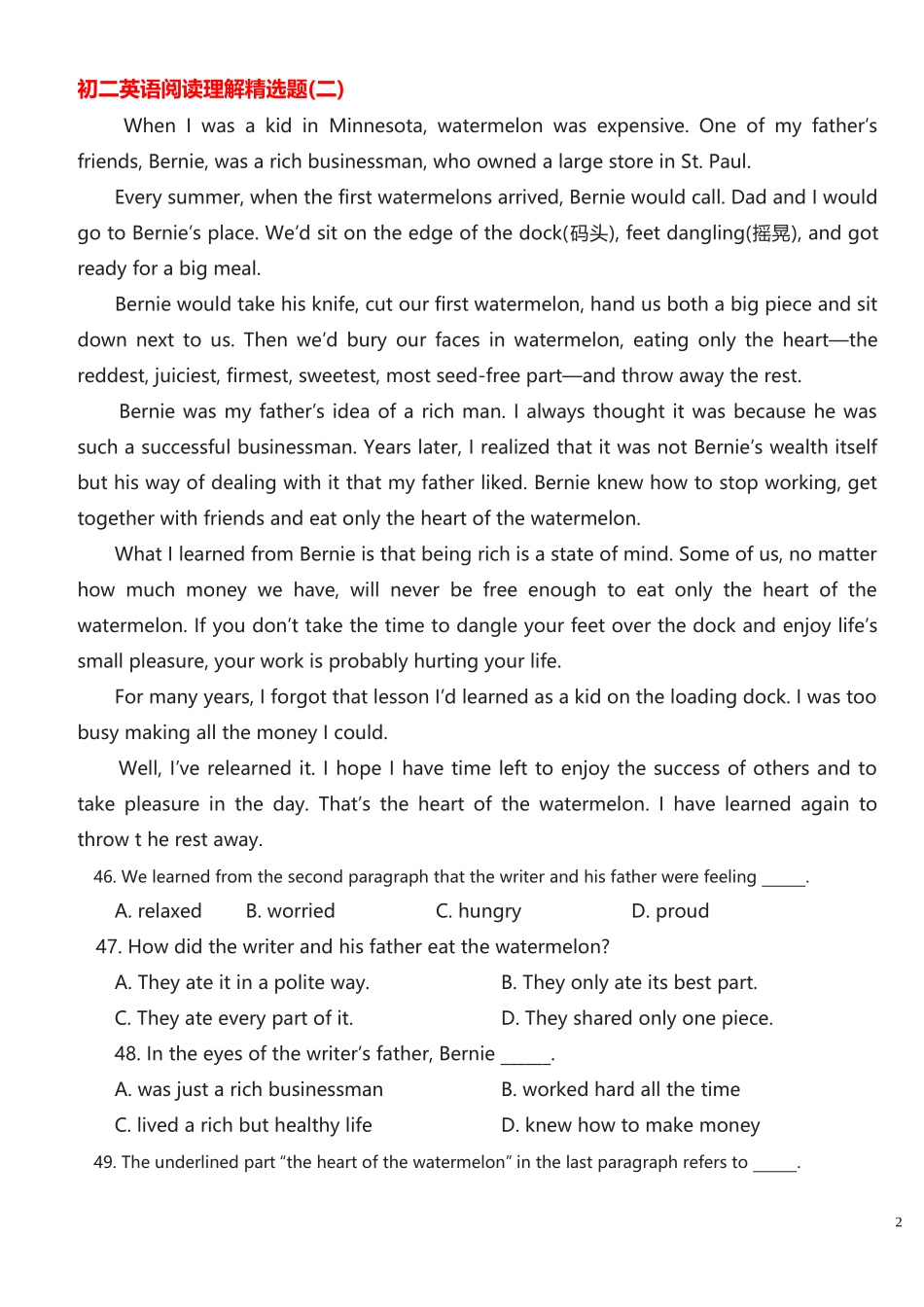 初二英语阅读理解精选题(二)

When I was a kid in Minnesota, watermelon was expensive. One of my father's friends, Bernie, was a rich businessman, who owned a large store in St. Paul.

Every summer, when the first watermelons arrived, Bernie would call. Dad and I would go to Bernie's place. We'd sit on the edge of the dock(码头), feet dangling(摇晃), and got ready for a big meal.

Bernie would take his knife, cut our first watermelon, hand us both a big piece and sit down next to us. Then we'd bury our faces in watermelon, eating only the heart—the reddest, juiciest, firmest, sweetest, most seed-free part—and throw away the rest.

Bernie was my father's idea of a rich man. I always thought it was because he was such a successful businessman. Years later, I realized that it was not Bernie's wealth itself but his way of dealing with it that my father liked. Bernie knew how to stop working, get together with friends and eat only the heart of the watermelon.

What I learned from Bernie is that being rich is a state of mind. Some of us, no matter how much money we have, will never be free enough to eat only the heart of the watermelon. If you don't take the time to dangle your feet over the dock and enjoy life's small pleasure, your work is probably hurting your life.

For many years, I forgot that lesson I'd learned as a kid on the loading dock. I was too busy making all the money I could.

Well, I've relearned it. I hope I have time left to enjoy the success of others and to take pleasure in the day. That's the heart of the watermelon. I have learned again to throw t he rest away.

46. We learned from the second paragraph that the writer and his father were feeling ______.

A. relaxed B. worried C. hungry D. proud

47. How did the writer and his father eat the watermelon?

A. They ate it in a polite way. B. They only ate its best part.

C. They ate every part of it. D. They shared only one piece.

48. In the eyes of the writer's father, Bernie ______.

A. was just a rich businessman B. worked hard all the time

C. lived a rich but healthy life D. knew how to make money

49. The underlined part "the heart of the watermelon" in the last paragraph refers to ______.

2